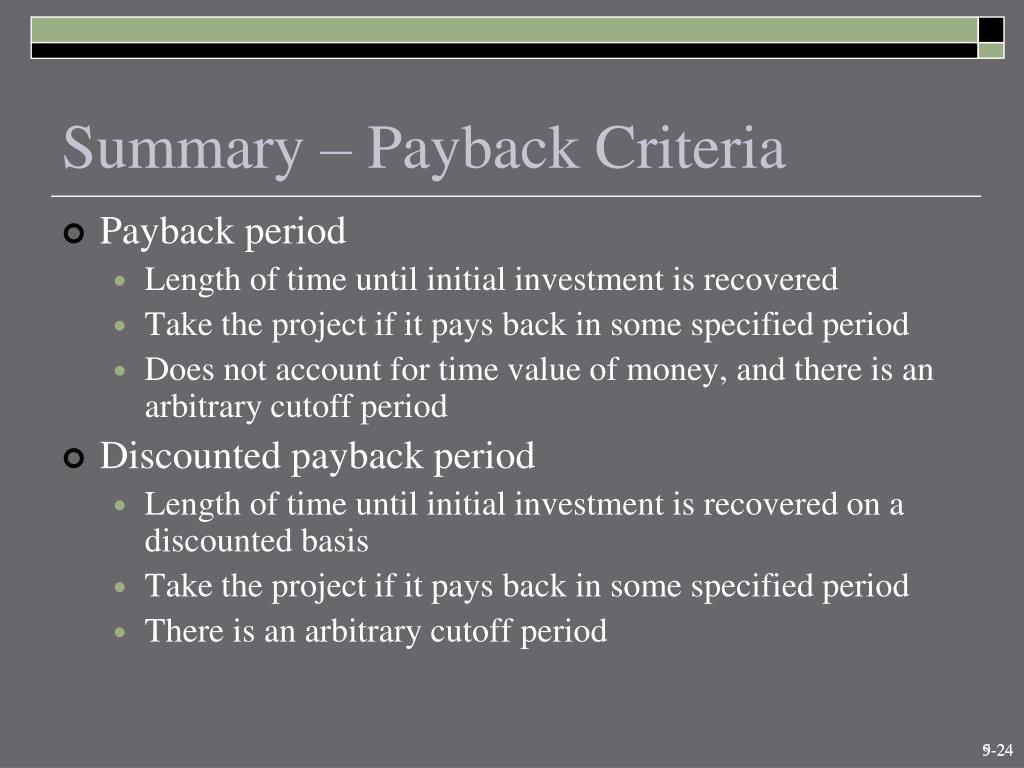 Summary – Payback Criteria

Payback period

Length of time until initial investment is recovered

Take the project if it pays back in some specified period

Does not account for time value of money, and there is an arbitrary cutoff period

Discounted payback period

Length of time until initial investment is recovered on a discounted basis

Take the project if it pays back in some specified period

There is an arbitrary cutoff period

9-24